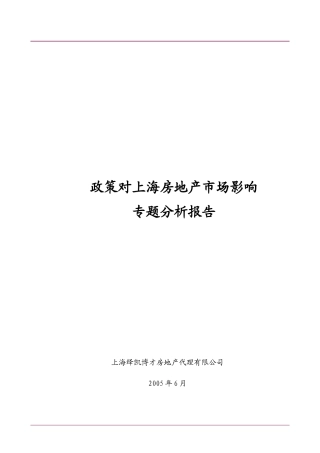 政策对上海房地产市场影响
专题分析报告

上海绎凯博才房地产代理有限公司

2005 年 6 月